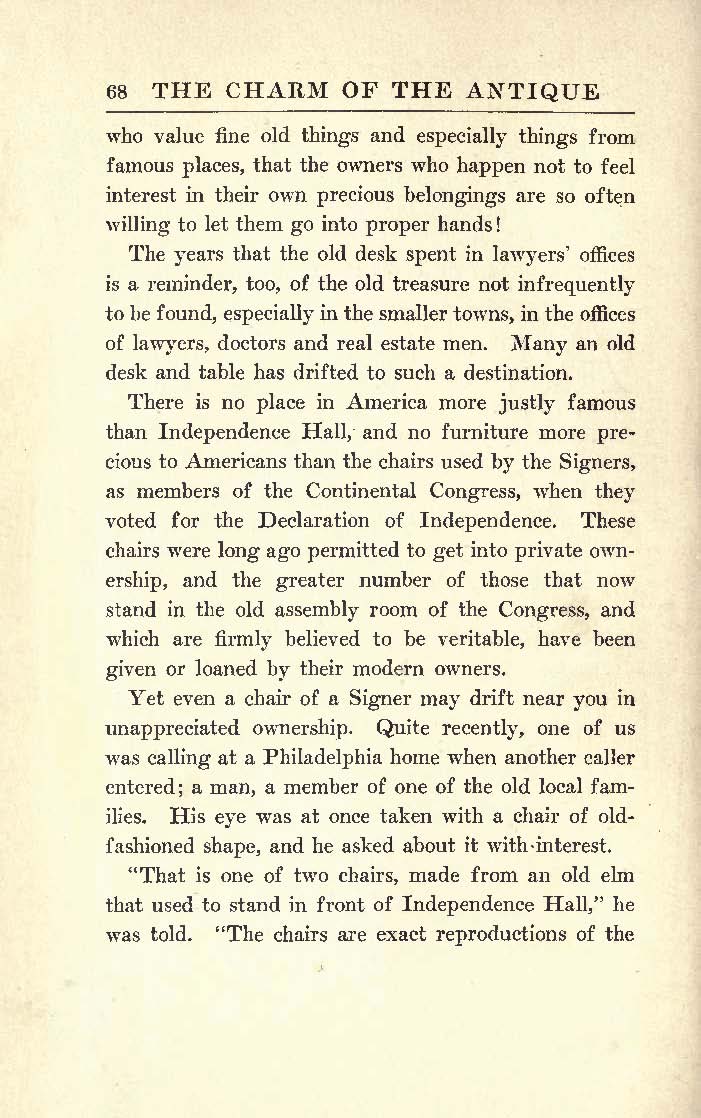 68 THE CHARM OF THE ANTIQUE

who value fine old things and especially things from famous places, that the owners who happen not to feel interest in their own precious belongings are so often willing to let them go into proper hands!

The years that the old desk spent in lawyers' offices is a reminder, too, of the old treasure not infrequently to be found, especially in the smaller towns, in the offices of lawyers, doctors and real estate men. Many an old desk and table has drifted to such a destination.

There is no place in America more justly famous than Independence Hall, and no furniture more precious to Americans than the chairs used by the Signers, as members of the Continental Congress, when they voted for the Declaration of Independence. These chairs were long ago permitted to get into private ownership, and the greater number of those that now stand in the old assembly room of the Congress, and which are firmly believed to be veritable, have been given or loaned by their modern owners.

Yet even a chair of a Signer may drift near you in unappreciated ownership. Quite recently, one of us was calling at a Philadelphia home when another caller entered; a man, a member of one of the old local families. His eye was at once taken with a chair of old-fashioned shape, and he asked about it with interest.

"That is one of two chairs, made from an old elm that used to stand in front of Independence Hall," he was told. "The chairs are exact reproductions of the